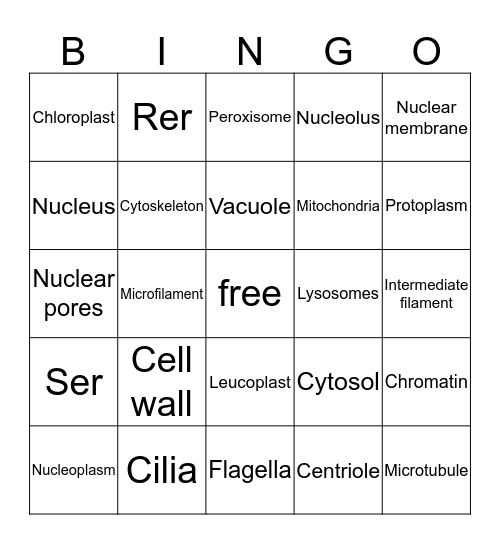 | B | I | N | G | O |
|---|---|---|---|---|
| Chloroplast | Rer | Peroxisome | Nucleolus | Nuclear membrane |
| Nucleus | Cytoskeleton | Vacuole | Mitochondria | Protoplasm |
| Nuclear pores | Microfilament | free | Lysosomes | Intermediate filament |
| Ser | Cell wall | Leucoplast | Cytosol | Chromatin |
| Nucleoplasm | Cilia | Flagella | Centriole | Microtubule |